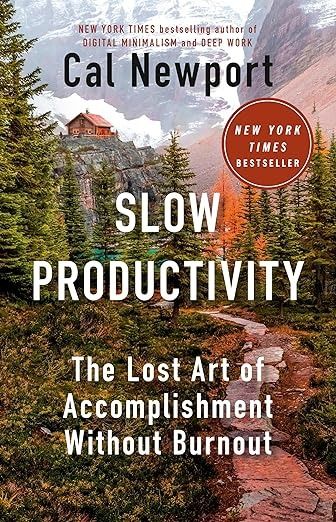 NEW YORK TIMES bestselling author of
DIGITAL MINIMALISM and DEEP WORK

Cal Newport

NEW YORK TIMES BESTSELLER

SLOW PRODUCTIVITY

The Lost Art of Accomplishment Without Burnout